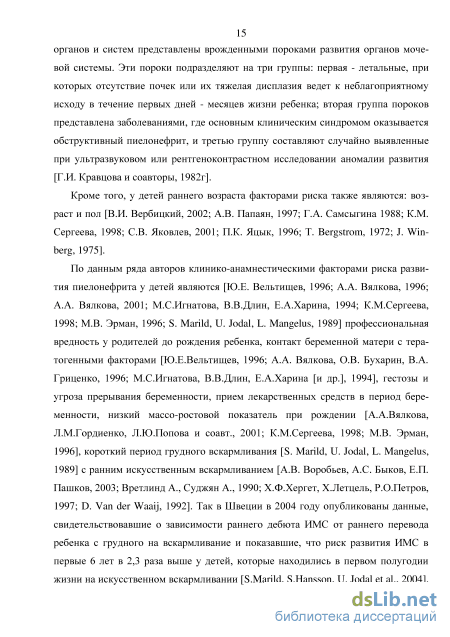 15

органов и систем представлены врожденными пороками развития органов мочевой системы. Эти пороки подразделяют на три группы: первая - летальные, при которых отсутствие почек или их тяжелая дисплазия ведет к неблагоприятному исходу в течение первых дней - месяцев жизни ребенка; вторая группа пороков представлена заболеваниями, где основным клиническим синдромом оказывается обструктивный пиелонефрит, и третью группу составляют случайно выявленные при ультразвуковом или рентгеноконтрастном исследовании аномалии развития [Г.И. Кравцова и соавторы, 1982г].

Кроме того, у детей раннего возраста факторами риска также являются: возраст и пол [В.И. Вербицкий, 2002; А.В. Папаян, 1997; Г.А. Самсыгина 1988; К.М. Сергеева, 1998; С.В. Яковлев, 2001; П.К. Яцык, 1996; T. Bergstrom, 1972; J. Winberg, 1975].

По данным ряда авторов клинико-анамнестическими факторами риска развития пиелонефрита у детей являются [Ю.Е. Вельтищев, 1996; А.А. Вялкова, 1996; А.А. Вялкова, 2001; М.С.Игнатова, В.В.Длин, Е.А.Харина, 1994; К.М.Сергеева, 1998; М.В. Эрман, 1996; S. Marild, U. Jodal, L. Mangelus, 1989] профессиональная вредность у родителей до рождения ребенка, контакт беременной матери с тератогенными факторами [Ю.Е.Вельтищев, 1996; А.А. Вялкова, О.В. Бухарин, В.А. Гриценко, 1996; М.С.Игнатова, В.В.Длин, Е.А.Харина [и др.], 1994], гестозы и угроза прерывания беременности, прием лекарственных средств в период беременности, низкий массо-ростовой показатель при рождении [А.А.Вялкова, Л.М.Гордиенко, Л.Ю.Попова и соавт., 2001; К.М.Сергеева, 1998; М.В. Эрман, 1996], короткий период грудного вскармливания [S. Marild, U. Jodal, L. Mangelus, 1989] с ранним искусственным вскармливанием [А.В. Воробьев, А.С. Быков, Е.П. Пашков, 2003; Вретлинд А., Суджян А., 1990; Х.Ф.Хергет, Х.Летцель, Р.О.Петров, 1997; D. Van der Waaij, 1992]. Так в Швеции в 2004 году опубликованы данные, свидетельствовавшие о зависимости раннего дебюта ИМС от раннего перевода ребенка с грудного на вскармливание и показавшие, что риск развития ИМС в первые 6 лет в 2,3 раза выше у детей, которые находились в первом полугодии жизни на искусственном вскармливании [S.Marild, S.Hansson, U. Jodal et al., 2004].

dsLib.net
библиотека диссертаций